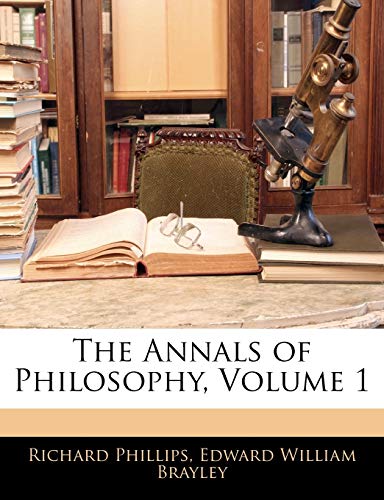 THE ANNALS OF PHILOSOPHY, VOLUME 1

RICHARD PHILLIPS, EDWARD WILLIAM BRAYLEY